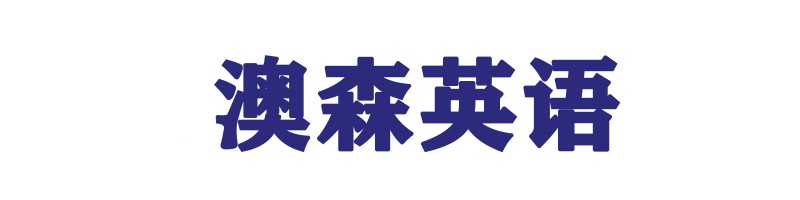 澳森英语